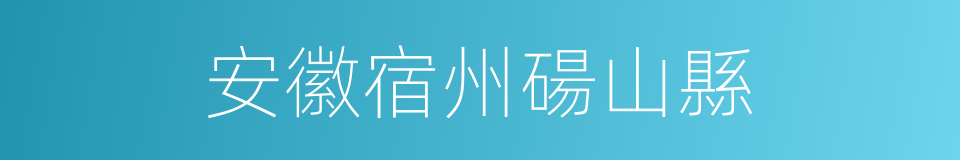 安徽宿州碭山縣